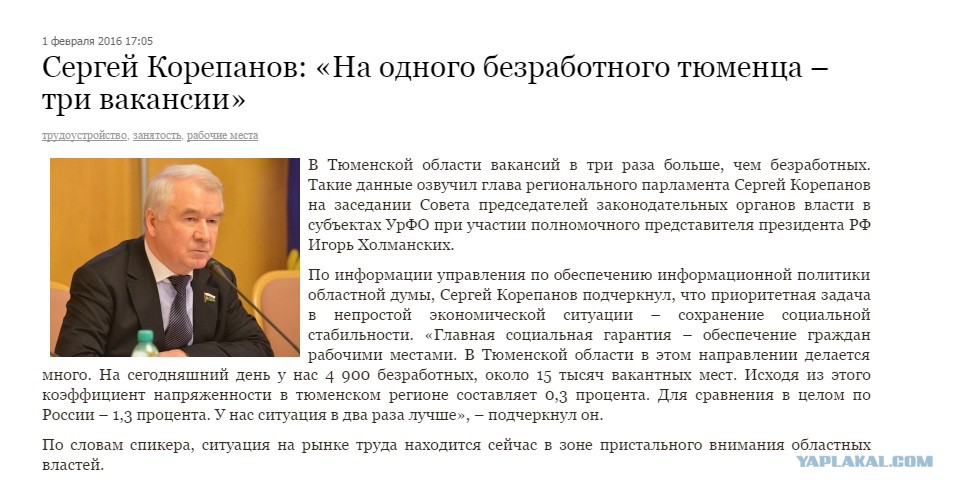 1 февраля 2016 17:05

Сергей Корепанов: «На одного безработного тюменца – три вакансии»

трудоустройство, занятость, рабочие места

В Тюменской области вакансий в три раза больше, чем безработных. Такие данные озвучил глава регионального парламента Сергей Корепанов на заседании Совета председателей законодательных органов власти в субъектах УрФО при участии полномочного представителя президента РФ Игорь Холманских.

По информации управления по обеспечению информационной политики областной думы, Сергей Корепанов подчеркнул, что приоритетная задача в непростой экономической ситуации – сохранение социальной стабильности. «Главная социальная гарантия – обеспечение граждан рабочими местами. В Тюменской области в этом направлении делается много. На сегодняшний день у нас 4 900 безработных, около 15 тысяч вакантных мест. Исходя из этого коэффициент напряженности в тюменском регионе составляет 0,3 процента. Для сравнения в целом по России – 1,3 процента. У нас ситуация в два раза лучше», – подчеркнул он.

По словам спикера, ситуация на рынке труда находится сейчас в зоне пристального внимания областных властей.

YAPLAKAL.COM